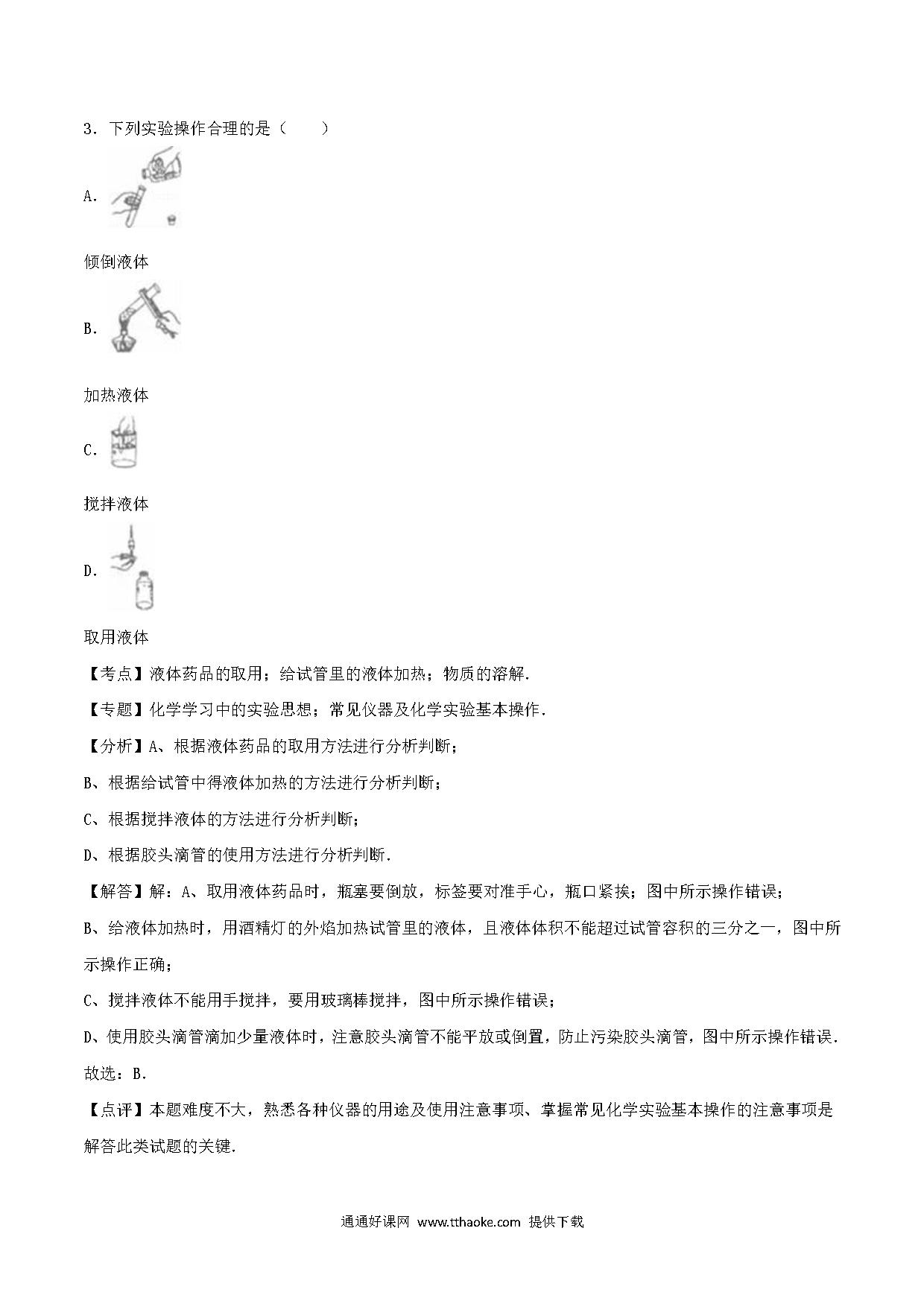 3．下列实验操作合理的是（　　）

A.

倾倒液体

B.

加热液体

C.

搅拌液体

D.

取用液体

【考点】液体药品的取用；给试管里的液体加热；物质的溶解．

【专题】化学学习中的实验思想；常见仪器及化学实验基本操作．

【分析】A、根据液体药品的取用方法进行分析判断；

B、根据给试管中得液体加热的方法进行分析判断；

C、根据搅拌液体的方法进行分析判断；

D、根据胶头滴管的使用方法进行分析判断．

【解答】解：A、取用液体药品时，瓶塞要倒放，标签要对准手心，瓶口紧挨；图中所示操作错误；

B、给液体加热时，用酒精灯的外焰加热试管里的液体，且液体体积不能超过试管容积的三分之一，图中所示操作正确；

C、搅拌液体不能用手搅拌，要用玻璃棒搅拌，图中所示操作错误；

D、使用胶头滴管滴加少量液体时，注意胶头滴管不能平放或倒置，防止污染胶头滴管，图中所示操作错误．

故选：B．

【点评】本题难度不大，熟悉各种仪器的用途及使用注意事项、掌握常见化学实验基本操作的注意事项是解答此类试题的关键．

通通好课网 www.tthaoke.com 提供下载